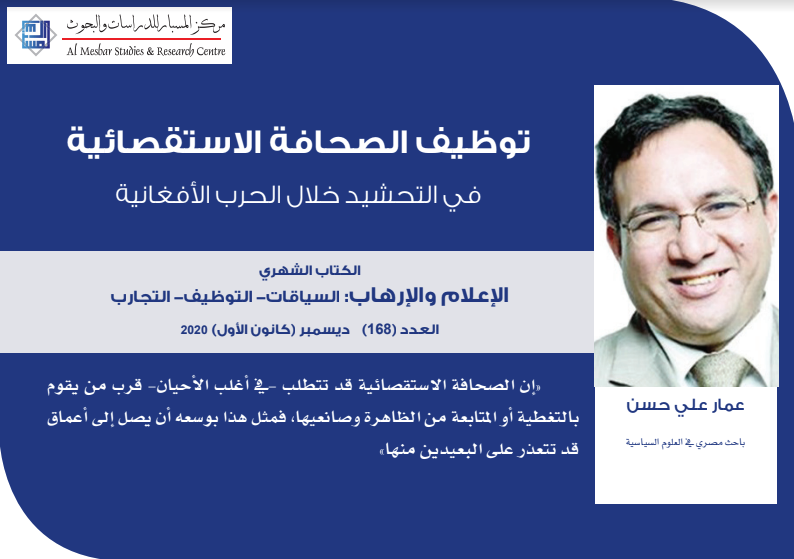 مركز المسبار للدراسات والبحوث
Al Mesbar Studies & Research Centre

توظيف الصحافة الاستقصائية
في التحشيد خلال الحرب الأفغانية

الكتاب الشهري
الإعلام والإرهاب: السياقات- التوظيف- التجارب
العدد (168) ديسمبر (كانون الأول) 2020

«إن الصحافة الاستقصائية قد تتطلب -في أغلب الأحيان- قرب من يقوم بالتغطية أو المتابعة من الظاهرة وصانعيها، فمثل هذا بوسعه أن يصل إلى أعماق قد تتعذر على البعيدين منها»

عمار علي حسن
باحث مصري في العلوم السياسية